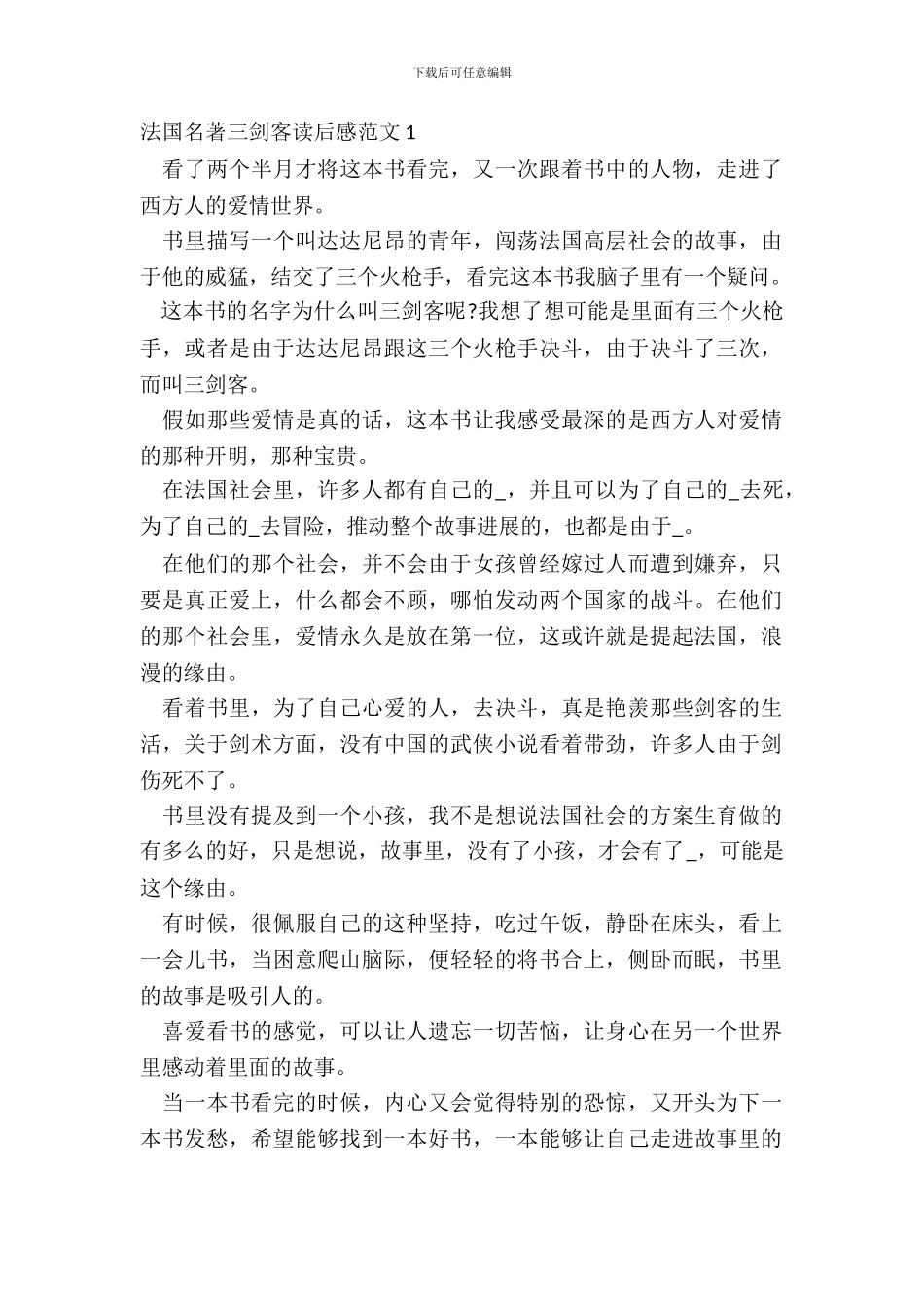 下载后可任意编辑

法国名著三剑客读后感范文 1

看了两个半月才将这本书看完，又一次跟着书中的人物，走进了西方人的爱情世界。

书里描写一个叫达达尼昂的青年，闯荡法国高层社会的故事，由于他的威猛，结交了三个火枪手，看完这本书我脑子里有一个疑问。

这本书的名字为什么叫三剑客呢?我想了想可能是里面有三个火枪手，或者是由于达达尼昂跟这三个火枪手决斗，由于决斗了三次，而叫三剑客。

假如那些爱情是真的话，这本书让我感受最深的是西方人对爱情的那种开明，那种宝贵。

在法国社会里，许多人都有自己的_，并且可以为了自己的_去死，为了自己的_去冒险，推动整个故事进展的，也都是由于_。

在他们的那个社会，并不会由于女孩曾经嫁过人而遭到嫌弃，只要是真正爱上，什么都会不顾，哪怕发动两个国家的战斗。在他们的那个社会里，爱情永久是放在第一位，这或许就是提起法国，浪漫的缘由。

看着书里，为了自己心爱的人，去决斗，真是艳羡那些剑客的生活，关于剑术方面，没有中国的武侠小说看着带劲，许多人由于剑伤死不了。

书里没有提及到一个小孩，我不是想说法国社会的方案生育做的有多么的好，只是想说，故事里，没有了小孩，才会有了_，可能是这个缘由。

有时候，很佩服自己的这种坚持，吃过午饭，静卧在床头，看上一会儿书，当困意爬山脑际，便轻轻的将书合上，侧卧而眠，书里的故事是吸引人的。

喜爱看书的感觉，可以让人遗忘一切苦恼，让身心在另一个世界里感动着里面的故事。

当一本书看完的时候，内心又会觉得特别的恐惊，又开头为下一本书发愁，希望能够找到一本好书，一本能够让自己走进故事里的